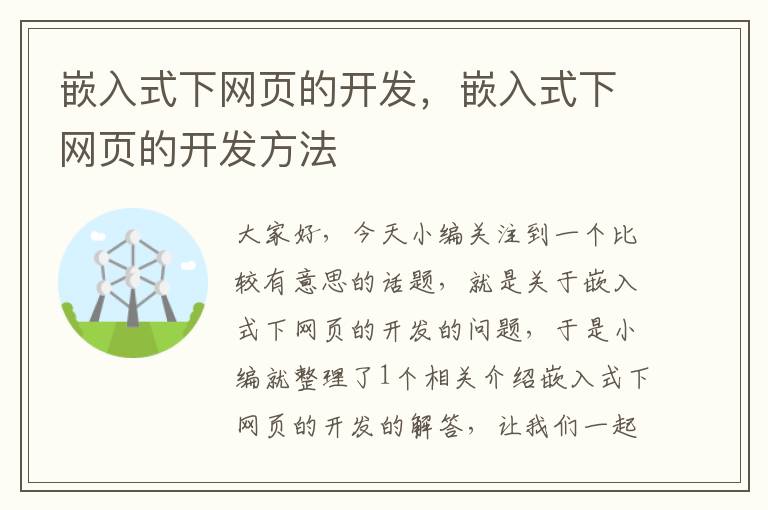 嵌入式下网页的开发，嵌入式下网页的开发方法

大家好，今天小编关注到一个比较有意思的话题，就是关于嵌入式下网页的开发的问题，于是小编就整理了1个相关介绍嵌入式下网页的开发的解答，让我们一起